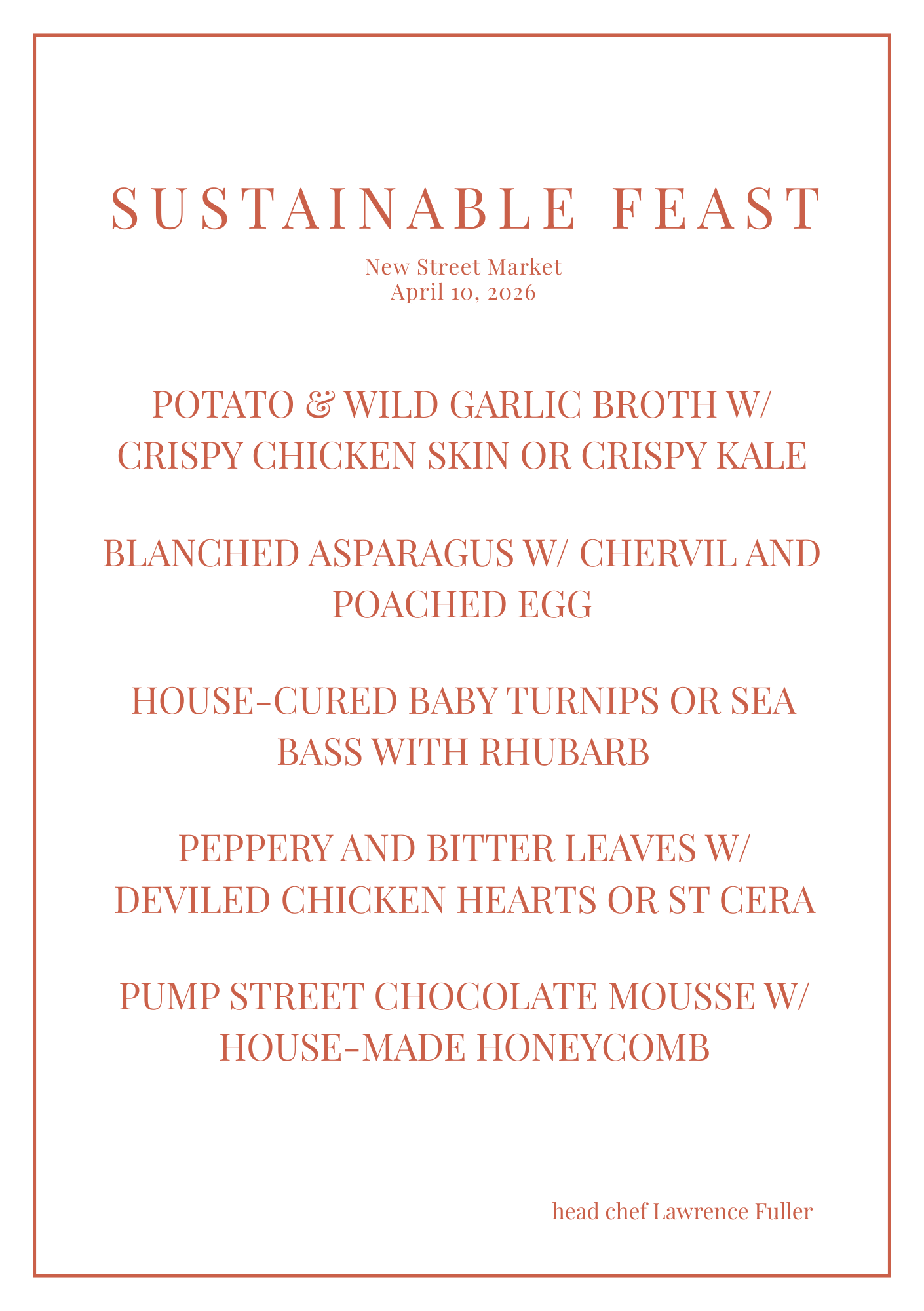 SUSTAINABLE FEAST

New Street Market
April 10, 2026

POTATO & WILD GARLIC BROTH W/ CRISPY CHICKEN SKIN OR CRISPY KALE

BLANCHED ASPARAGUS W/ CHERVIL AND POACHED EGG

HOUSE-CURED BABY TURNIPS OR SEA BASS WITH RHUBARB

PEPPERY AND BITTER LEAVES W/ DEVILED CHICKEN HEARTS OR ST CERA

PUMP STREET CHOCOLATE MOUSSE W/ HOUSE-MADE HONEYCOMB

head chef Lawrence Fuller